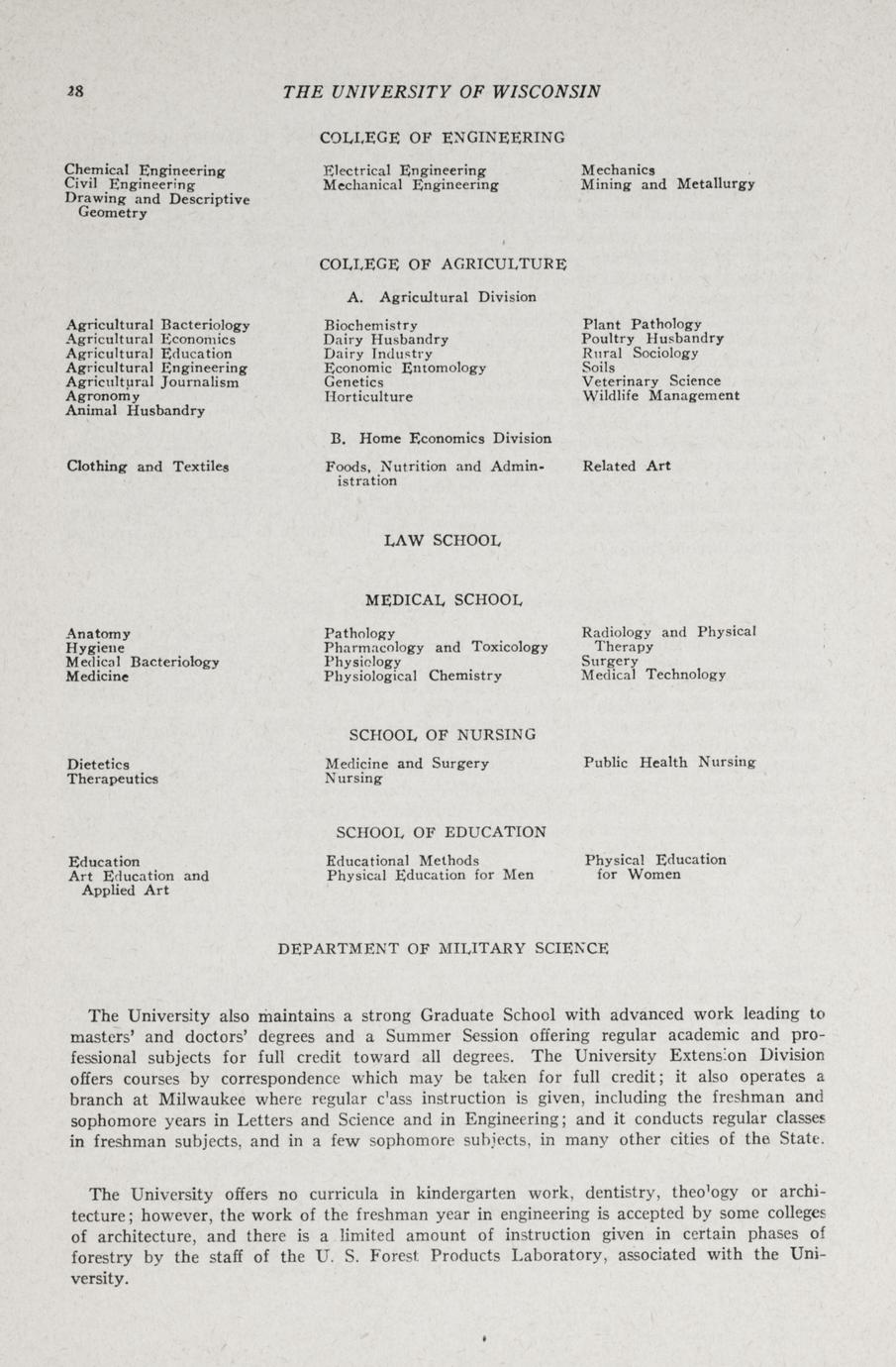 28 THE UNIVERSITY OF WISCONSIN

COLLEGE OF ENGINEERING

Chemical Engineering
Civil Engineering
Drawing and Descriptive Geometry

Electrical Engineering
Mechanical Engineering

Mechanics
Mining and Metallurgy

COLLEGE OF AGRICULTURE

A. Agricultural Division

Agricultural Bacteriology
Agricultural Economics
Agricultural Education
Agricultural Engineering
Agricultural Journalism
Agronomy
Animal Husbandry

Biochemistry
Dairy Husbandry
Dairy Industry
Economic Entomology
Genetics
Horticulture

Plant Pathology
Poultry Husbandry
Rural Sociology
Soils
Veterinary Science
Wildlife Management

B. Home Economics Division

Clothing and Textiles

Foods, Nutrition and Administration

Related Art

LAW SCHOOL

MEDICAL SCHOOL

Anatomy
Hygiene
Medical Bacteriology
Medicine

Pathology
Pharmacology and Toxicology
Physiology
Physiological Chemistry

Radiology and Physical Therapy
Surgery
Medical Technology

SCHOOL OF NURSING

Dietetics
Therapeutics

Medicine and Surgery
Nursing

Public Health Nursing

SCHOOL OF EDUCATION

Education
Art Education and Applied Art

Educational Methods
Physical Education for Men

Physical Education for Women

DEPARTMENT OF MILITARY SCIENCE

The University also maintains a strong Graduate School with advanced work leading to masters' and doctors' degrees and a Summer Session offering regular academic and professional subjects for full credit toward all degrees. The University Extension Division offers courses by correspondence which may be taken for full credit; it also operates a branch at Milwaukee where regular class instruction is given, including the freshman and sophomore years in Letters and Science and in Engineering; and it conducts regular classes in freshman subjects, and in a few sophomore subjects, in many other cities of the State.

The University offers no curricula in kindergarten work, dentistry, theology or architecture; however, the work of the freshman year in engineering is accepted by some colleges of architecture, and there is a limited amount of instruction given in certain phases of forestry by the staff of the U. S. Forest Products Laboratory, associated with the University.